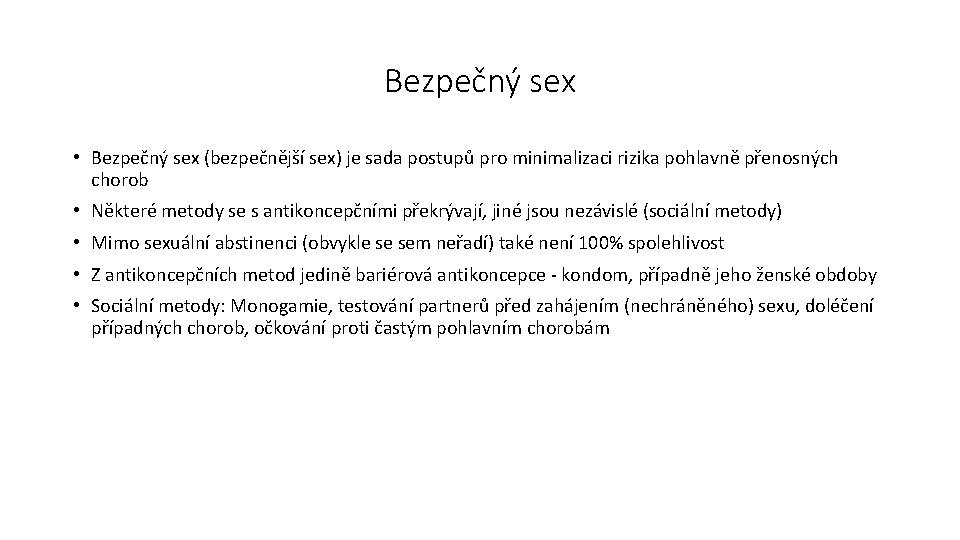 Bezpečný sex

• Bezpečný sex (bezpečnější sex) je sada postupů pro minimalizaci rizika pohlavně přenosných chorob

• Některé metody se s antikoncepčními překrývají, jiné jsou nezávislé (sociální metody)

• Mimo sexuální abstinenci (obvykle se sem neřadí) také není 100% spolehlivost

• Z antikoncepčních metod jedině bariérová antikoncepce - kondom, případně jeho ženské obdoby

• Sociální metody: Monogamie, testování partnerů před zahájením (nechráněného) sexu, doléčení případných chorob, očkování proti častým pohlavním chorobám